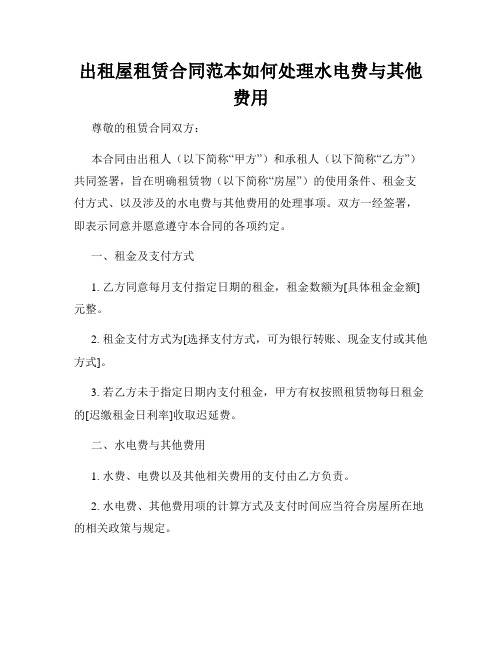 出租屋租赁合同范本如何处理水电费与其他费用

尊敬的租赁合同双方：

本合同由出租人（以下简称“甲方”）和承租人（以下简称“乙方”）共同签署，旨在明确租赁物（以下简称“房屋”）的使用条件、租金支付方式、以及涉及的水电费与其他费用的处理事项。双方一经签署，即表示同意并愿意遵守本合同的各项约定。

一、租金及支付方式

1. 乙方同意每月支付指定日期的租金，租金数额为[具体租金金额]元整。

2. 租金支付方式为[选择支付方式，可为银行转账、现金支付或其他方式]。

3. 若乙方未于指定日期内支付租金，甲方有权按照租赁物每日租金的[迟缴租金日利率]收取迟延费。

二、水电费与其他费用

1. 水费、电费以及其他相关费用的支付由乙方负责。

2. 水电费、其他费用项的计算方式及支付时间应当符合房屋所在地的相关政策与规定。